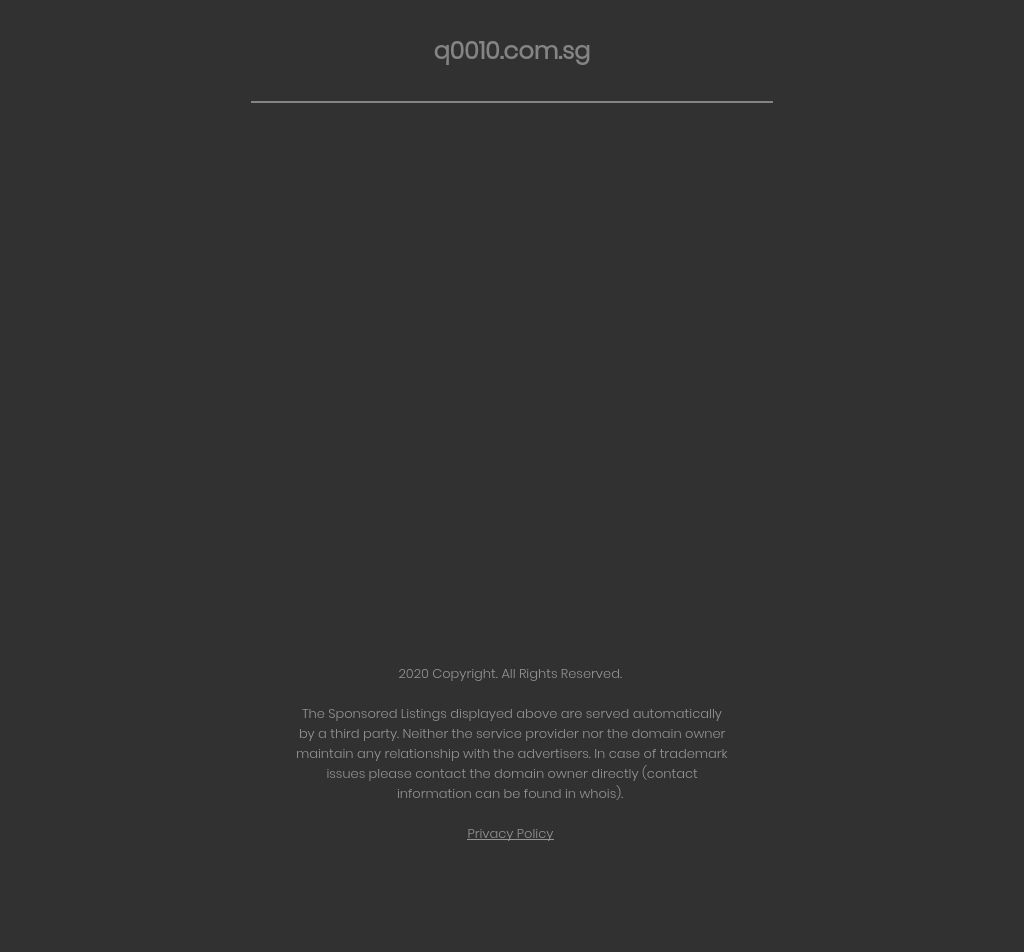 q0010.com.sg

2020 Copyright. All Rights Reserved.

The Sponsored Listings displayed above are served automatically by a third party. Neither the service provider nor the domain owner maintain any relationship with the advertisers. In case of trademark issues please contact the domain owner directly (contact information can be found in whois).

Privacy Policy